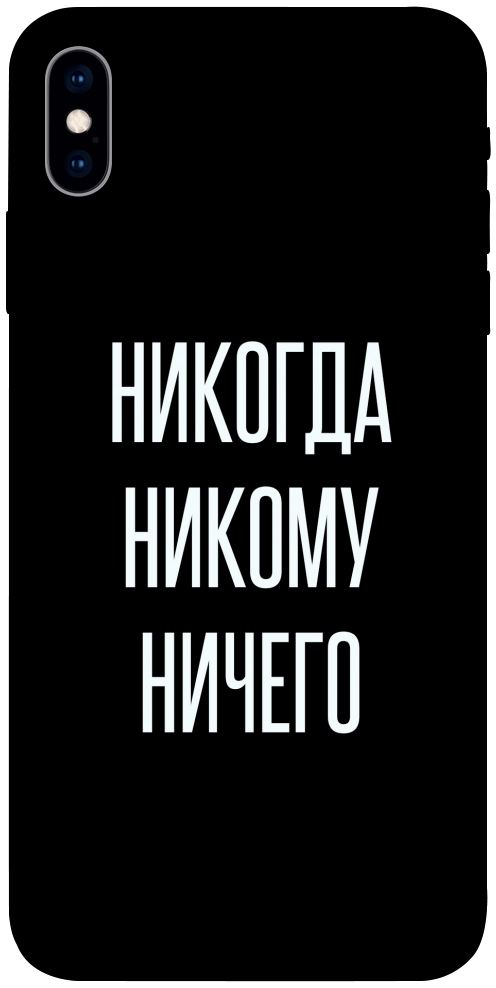 НИКОГДА
НИКОМУ
НИЧЕГО